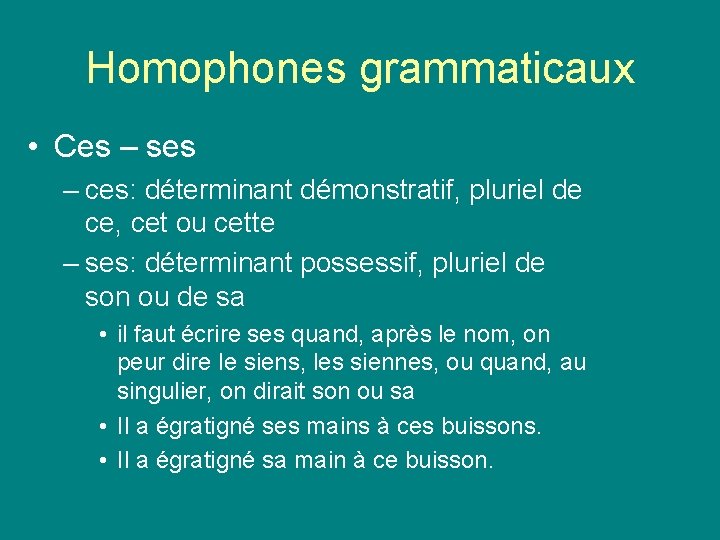 Homophones grammaticaux

• Ces – ses

– ces: déterminant démonstratif, pluriel de ce, cet ou cette

– ses: déterminant possessif, pluriel de son ou de sa

• il faut écrire ses quand, après le nom, on peur dire le siens, les siennes, ou quand, au singulier, on dirait son ou sa

• Il a égratigné ses mains à ces buissons.

• Il a égratigné sa main à ce buisson.